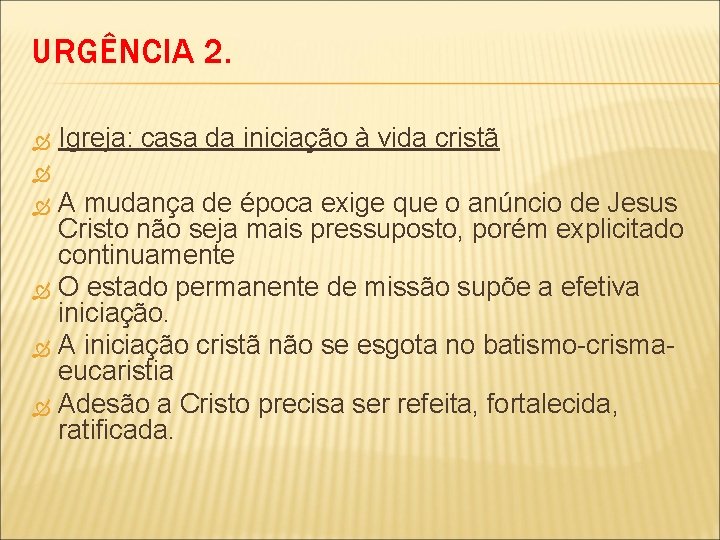 URGÊNCIA 2.

Igreja: casa da iniciação à vida cristã

A mudança de época exige que o anúncio de Jesus Cristo não seja mais pressuposto, porém explicitado continuamente

O estado permanente de missão supõe a efetiva iniciação.

A iniciação cristã não se esgota no batismo-crisma-eucaristia

Adesão a Cristo precisa ser refeita, fortalecida, ratificada.